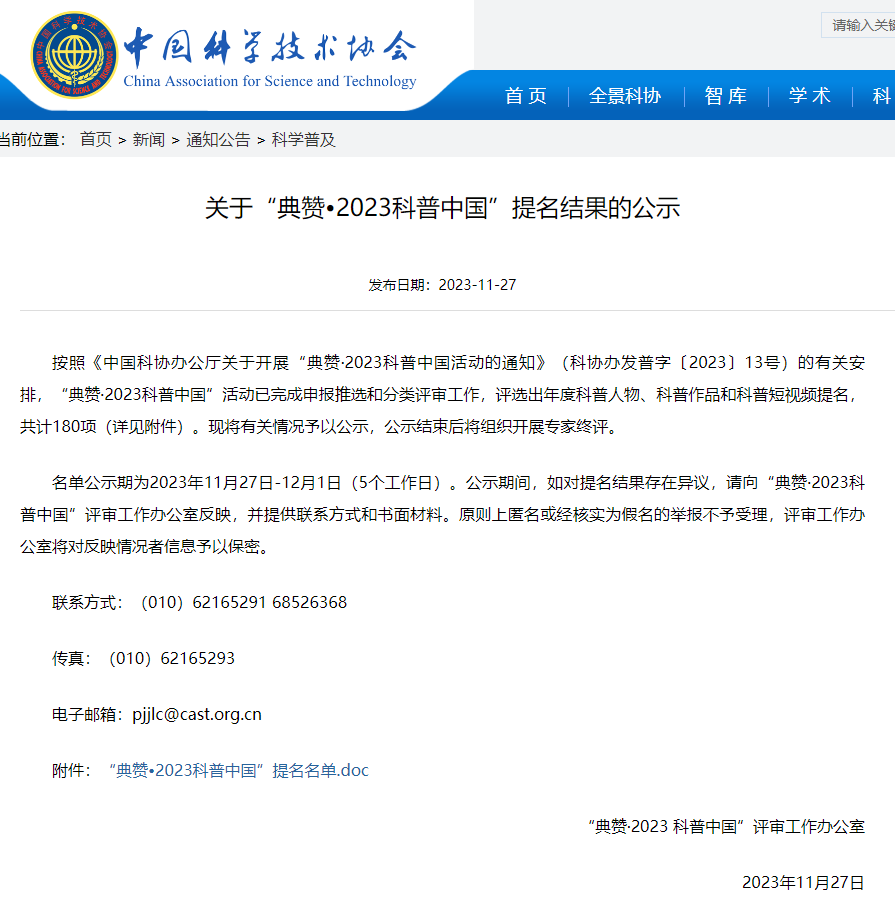 中国科学技术协会
China Association for Science and Technology

请输入关键

首页 | 全景科协 | 智库 | 学术 | 科

当前位置： 首页 > 新闻 > 通知公告 > 科学普及

关于“典赞•2023科普中国”提名结果的公示

发布日期：2023-11-27

按照《中国科协办公厅关于开展“典赞·2023科普中国活动的通知》（科协办发普字〔2023〕13号）的有关安排，“典赞·2023科普中国”活动已完成申报推选和分类评审工作，评选出年度科普人物、科普作品和科普短视频提名，共计180项（详见附件）。现将有关情况予以公示，公示结束后将组织开展专家终评。

名单公示期为2023年11月27日-12月1日（5个工作日）。公示期间，如对提名结果存在异议，请向“典赞·2023科普中国”评审工作办公室反映，并提供联系方式和书面材料。原则上匿名或经核实为假名的举报不予受理，评审工作办公室将对反映情况者信息予以保密。

联系方式：（010）62165291 68526368

传真：（010）62165293

电子邮箱：pjjlc@cast.org.cn

附件：“典赞•2023科普中国”提名名单.doc

“典赞·2023 科普中国”评审工作办公室

2023年11月27日